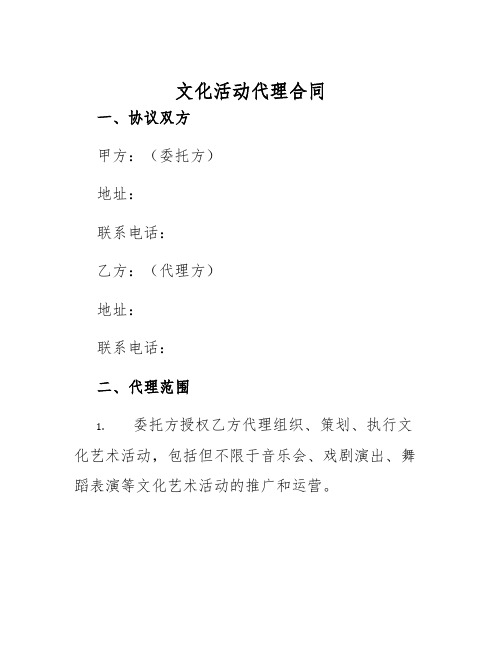 文化活动代理合同

一、协议双方

甲方：（委托方）

地址：

联系电话：

乙方：（代理方）

地址：

联系电话：

二、代理范围

1. 委托方授权乙方代理组织、策划、执行文化艺术活动，包括但不限于音乐会、戏剧演出、舞蹈表演等文化艺术活动的推广和运营。